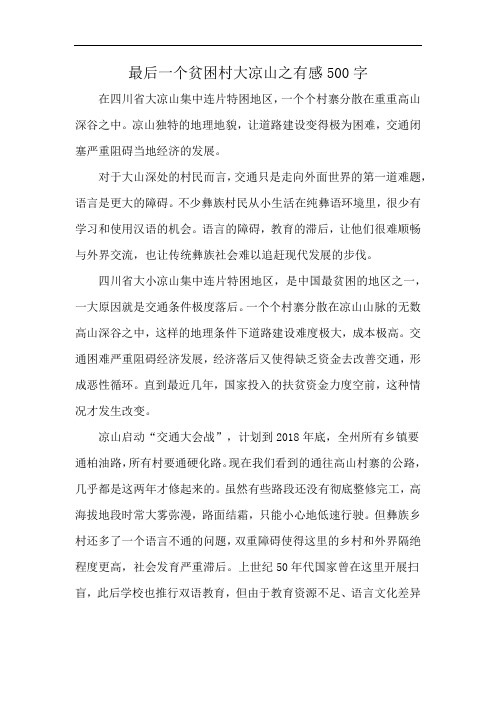 最后一个贫困村大凉山之有感500字

在四川省大凉山集中连片特困地区，一个个村寨分散在重重高山深谷之中。凉山独特的地理地貌，让道路建设变得极为困难，交通闭塞严重阻碍当地经济的发展。

对于大山深处的村民而言，交通只是走向外面世界的第一道难题，语言是更大的障碍。不少彝族村民从小生活在纯彝语环境里，很少有学习和使用汉语的机会。语言的障碍，教育的滞后，让他们很难顺畅与外界交流，也让传统彝族社会难以追赶现代发展的步伐。

四川省大小凉山集中连片特困地区，是中国最贫困的地区之一，一大原因就是交通条件极度落后。一个个村寨分散在凉山山脉的无数高山深谷之中，这样的地理条件下道路建设难度极大，成本极高。交通困难严重阻碍经济发展，经济落后又使得缺乏资金去改善交通，形成恶性循环。直到最近几年，国家投入的扶贫资金力度空前，这种情况才发生改变。

凉山启动“交通大会战”，计划到2018年底，全州所有乡镇要通柏油路，所有村要通硬化路。现在我们看到的通往高山村寨的公路，几乎都是这两年才修起来的。虽然有些路段还没有彻底整修完工，高海拔地段时常大雾弥漫，路面结霜，只能小心地低速行驶。但彝族乡村还多了一个语言不通的问题，双重障碍使得这里的乡村和外界隔绝程度更高，社会发育严重滞后。上世纪50年代国家曾在这里开展扫盲，此后学校也推行双语教育，但由于教育资源不足、语言文化差异